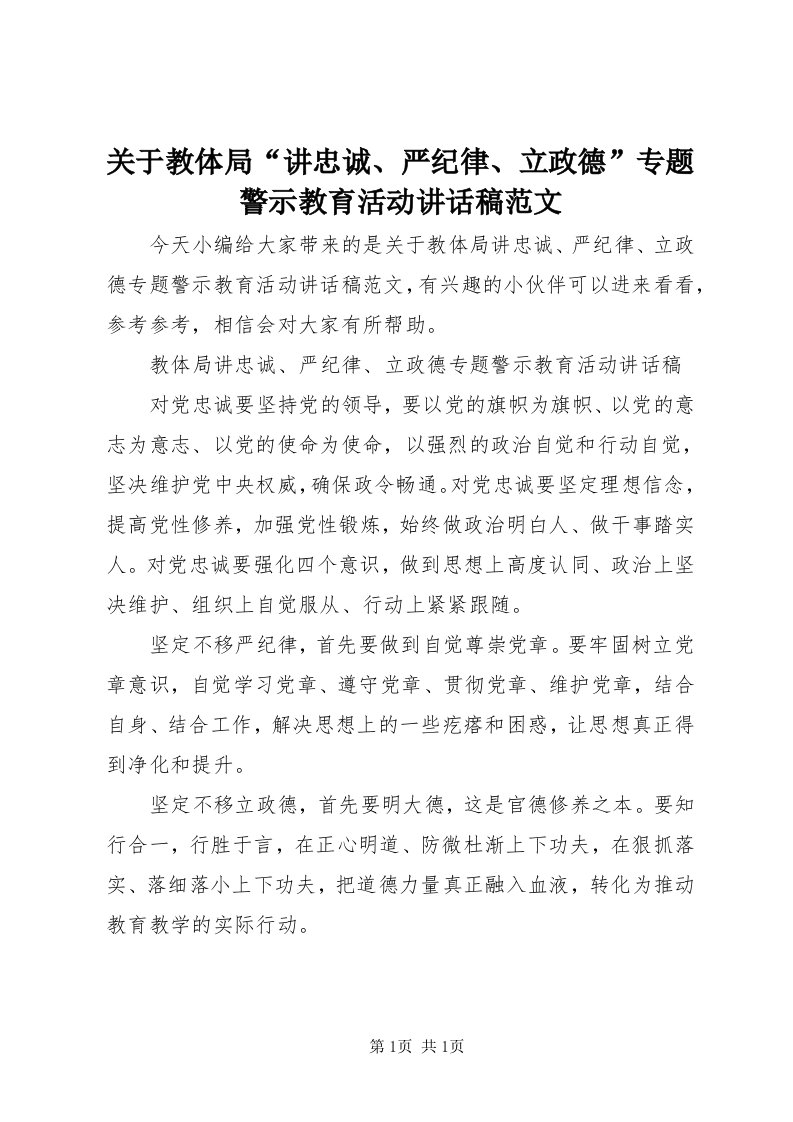 关于教体局“讲忠诚、严纪律、立政德”专题警示教育活动讲话稿范文

今天小编给大家带来的是关于教体局讲忠诚、严纪律、立政德专题警示教育活动讲话稿范文，有兴趣的小伙伴可以进来看看，参考参考，相信会对大家有所帮助。

教体局讲忠诚、严纪律、立政德专题警示教育活动讲话稿

对党忠诚要坚持党的领导，要以党的旗帜为旗帜、以党的意志为意志、以党的使命为使命，以强烈的政治自觉和行动自觉，坚决维护党中央权威，确保政令畅通。对党忠诚要坚定理想信念，提高党性修养，加强党性锻炼，始终做政治明白人、做干事踏实人。对党忠诚要强化四个意识，做到思想上高度认同、政治上坚决维护、组织上自觉服从、行动上紧紧跟随。

坚定不移严纪律，首先要做到自觉尊崇党章。要牢固树立党章意识，自觉学习党章、遵守党章、贯彻党章、维护党章，结合自身、结合工作，解决思想上的一些疙瘩和困惑，让思想真正得到净化和提升。

坚定不移立政德，首先要明大德，这是官德修养之本。要知行合一，行胜于言，在正心明道、防微杜渐上下功夫，在狠抓落实、落细落小上下功夫，把道德力量真正融入血液，转化为推动教育教学的实际行动。

第1页 共1页